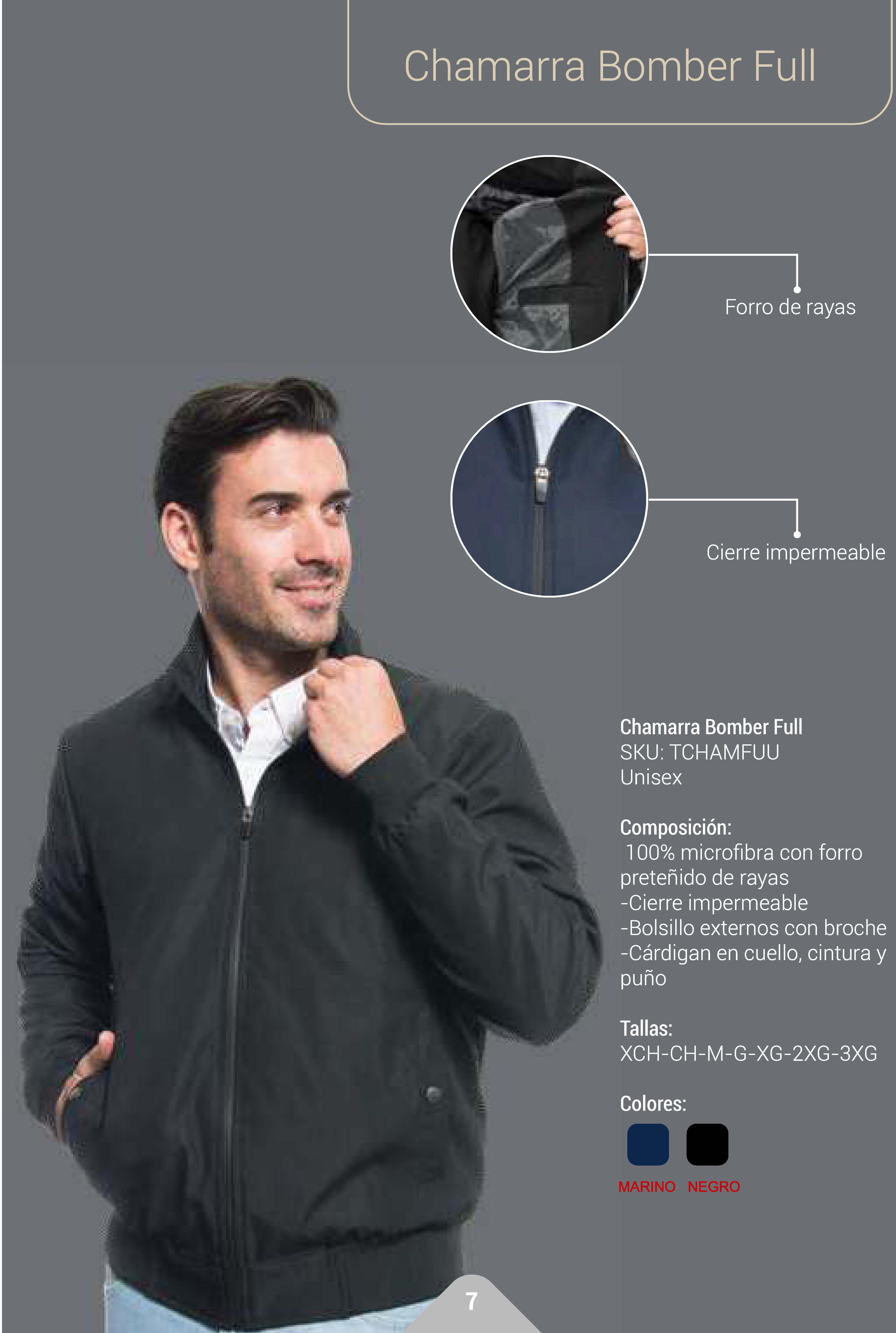 Chamarra Bomber Full

Forro de rayas

Cierre impermeable

Chamarra Bomber Full
SKU: TCHAMFUU
Unisex

Composición:
100% microfibra con forro preteñido de rayas
-Cierre impermeable
-Bolsillo externos con broche
-Cárdigan en cuello, cintura y puño

Tallas:
XCH-CH-M-G-XG-2XG-3XG

Colores:

MARINO NEGRO

7